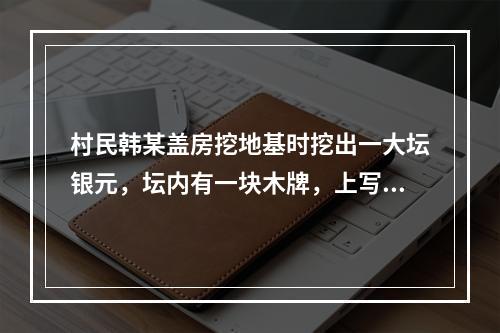 村民韩某盖房挖地基时挖出一大坛银元，坛内有一块木牌，上写...